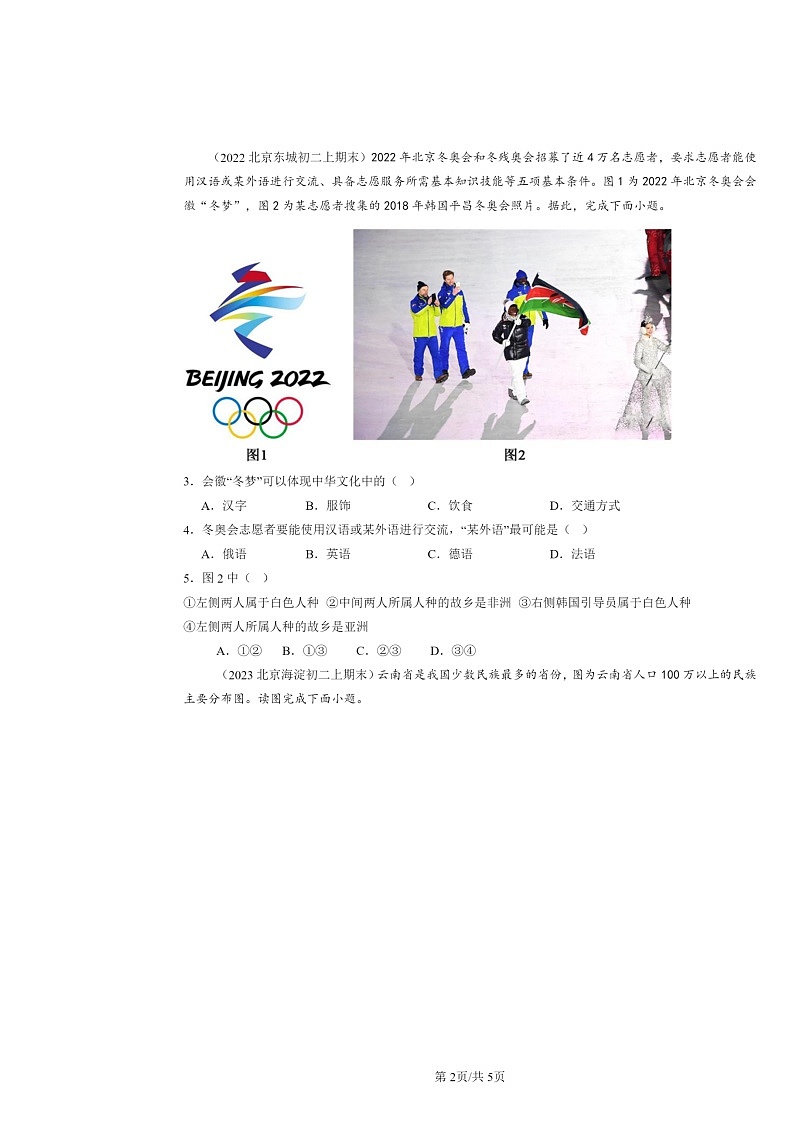 （2022 北京东城初二上期末）2022 年北京冬奥会和冬残奥会招募了近 4 万名志愿者，要求志愿者能使用汉语或某外语进行交流、具备志愿服务所需基本知识技能等五项基本条件。图 1 为 2022 年北京冬奥会会徽“冬梦”，图 2 为某志愿者搜集的 2018 年韩国平昌冬奥会照片。据此，完成下面小题。

BEIJING 2022

图1

图2

3．会徽“冬梦”可以体现中华文化中的（　）

A．汉字　　B．服饰　　C．饮食　　D．交通方式

4．冬奥会志愿者要能使用汉语或某外语进行交流，“某外语”最可能是（　）

A．俄语　　B．英语　　C．德语　　D．法语

5．图 2 中（　）

①左侧两人属于白色人种 ②中间两人所属人种的故乡是非洲 ③右侧韩国引导员属于白色人种 ④左侧两人所属人种的故乡是亚洲

A．①②　B．①③　C．②③　D．③④

（2023 北京海淀初二上期末）云南省是我国少数民族最多的省份，图为云南省人口 100 万以上的民族主要分布图。读图完成下面小题。

第 2页/共 5页